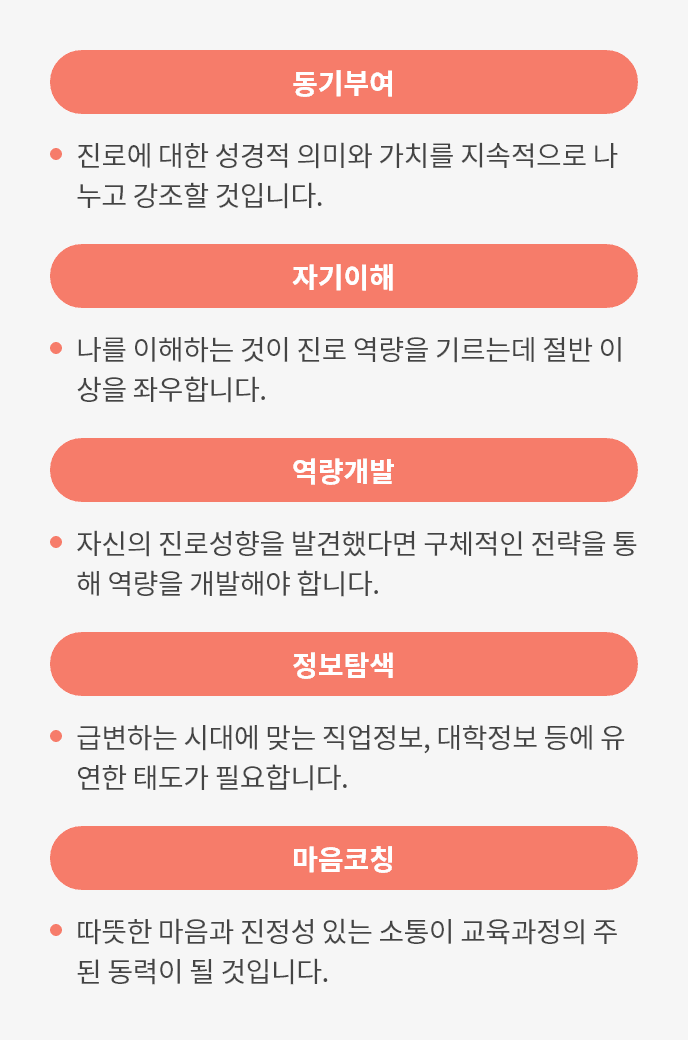 동기부여

• 진로에 대한 성경적 의미와 가치를 지속적으로 나누고 강조할 것입니다.

자기이해

• 나를 이해하는 것이 진로 역량을 기르는데 절반 이상을 좌우합니다.

역량개발

• 자신의 진로성향을 발견했다면 구체적인 전략을 통해 역량을 개발해야 합니다.

정보탐색

• 급변하는 시대에 맞는 직업정보, 대학정보 등에 유연한 태도가 필요합니다.

마음코칭

• 따뜻한 마음과 진정성 있는 소통이 교육과정의 주된 동력이 될 것입니다.